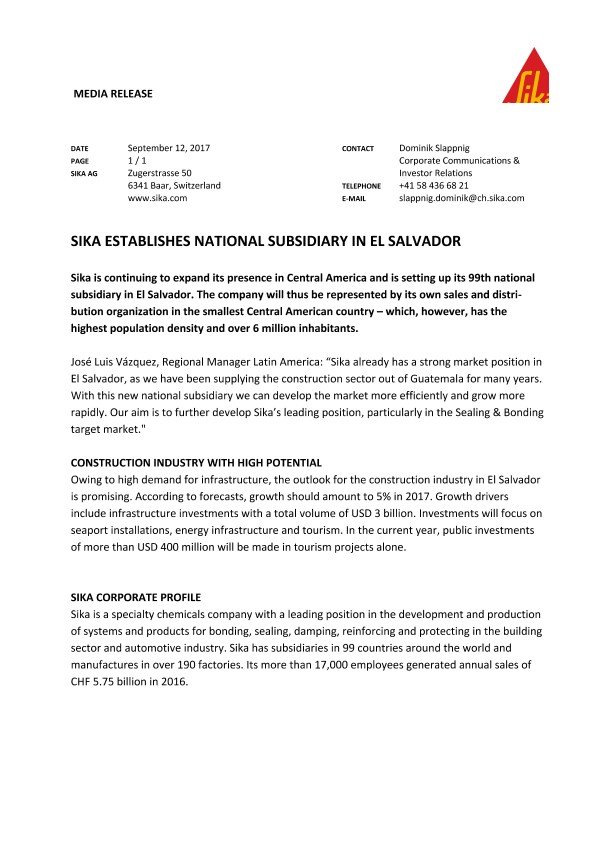 MEDIA RELEASE

Sika

DATE September 12, 2017
PAGE 1 / 1
SIKA AG Zugerstrasse 50
6341 Baar, Switzerland
www.sika.com

CONTACT Dominik Slappnig
Corporate Communications & Investor Relations
TELEPHONE +41 58 436 68 21
E-MAIL slappnig.dominik@ch.sika.com

SIKA ESTABLISHES NATIONAL SUBSIDIARY IN EL SALVADOR

Sika is continuing to expand its presence in Central America and is setting up its 99th national subsidiary in El Salvador. The company will thus be represented by its own sales and distribution organization in the smallest Central American country – which, however, has the highest population density and over 6 million inhabitants.

José Luis Vázquez, Regional Manager Latin America: "Sika already has a strong market position in El Salvador, as we have been supplying the construction sector out of Guatemala for many years. With this new national subsidiary we can develop the market more efficiently and grow more rapidly. Our aim is to further develop Sika's leading position, particularly in the Sealing & Bonding target market."

CONSTRUCTION INDUSTRY WITH HIGH POTENTIAL
Owing to high demand for infrastructure, the outlook for the construction industry in El Salvador is promising. According to forecasts, growth should amount to 5% in 2017. Growth drivers include infrastructure investments with a total volume of USD 3 billion. Investments will focus on seaport installations, energy infrastructure and tourism. In the current year, public investments of more than USD 400 million will be made in tourism projects alone.

SIKA CORPORATE PROFILE
Sika is a specialty chemicals company with a leading position in the development and production of systems and products for bonding, sealing, damping, reinforcing and protecting in the building sector and automotive industry. Sika has subsidiaries in 99 countries around the world and manufactures in over 190 factories. Its more than 17,000 employees generated annual sales of CHF 5.75 billion in 2016.